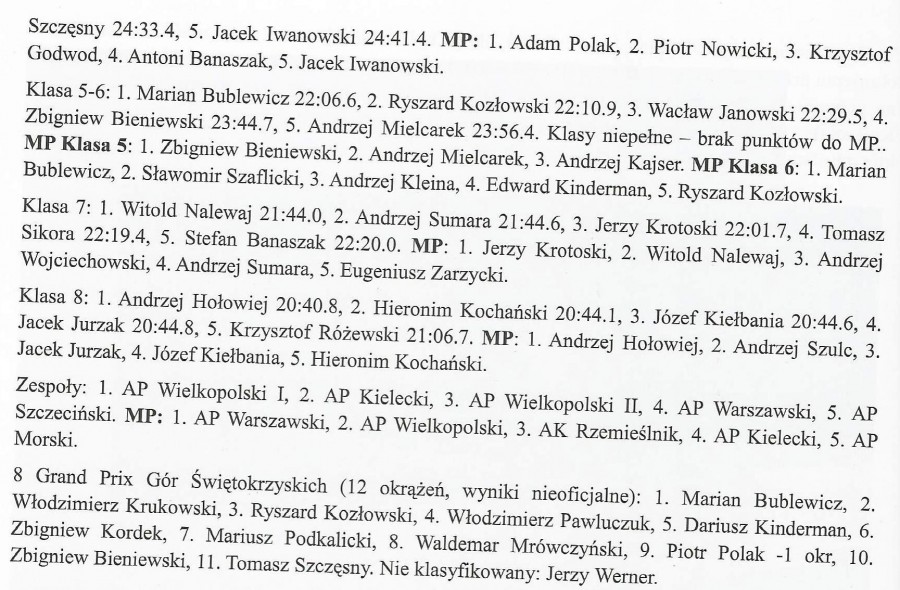 Szczęsny 24:33.4, 5. Jacek Iwanowski 24:41.4. **MP:** 1. Adam Polak, 2. Piotr Nowicki, 3. Krzysztof Godwod, 4. Antoni Banaszak, 5. Jacek Iwanowski.

Klasa 5-6: 1. Marian Bublewicz 22:06.6, 2. Ryszard Kozłowski 22:10.9, 3. Wacław Janowski 22:29.5, 4. Zbigniew Bieniewski 23:44.7, 5. Andrzej Mielcarek 23:56.4. Klasy niepełne – brak punktów do MP.. **MP Klasa 5**: 1. Zbigniew Bieniewski, 2. Andrzej Mielcarek, 3. Andrzej Kajser. **MP Klasa 6**: 1. Marian Bublewicz, 2. Sławomir Szaflicki, 3. Andrzej Kleina, 4. Edward Kinderman, 5. Ryszard Kozłowski.

Klasa 7: 1. Witold Nalewaj 21:44.0, 2. Andrzej Sumara 21:44.6, 3. Jerzy Krotoski 22:01.7, 4. Tomasz Sikora 22:19.4, 5. Stefan Banaszak 22:20.0. **MP**: 1. Jerzy Krotoski, 2. Witold Nalewaj, 3. Andrzej Wojciechowski, 4. Andrzej Sumara, 5. Eugeniusz Zarzycki.

Klasa 8: 1. Andrzej Hołowiej 20:40.8, 2. Hieronim Kochański 20:44.1, 3. Józef Kiełbania 20:44.6, 4. Jacek Jurzak 20:44.8, 5. Krzysztof Różewski 21:06.7. **MP**: 1. Andrzej Hołowiej, 2. Andrzej Szulc, 3. Jacek Jurzak, 4. Józef Kiełbania, 5. Hieronim Kochański.

Zespoły: 1. AP Wielkopolski I, 2. AP Kielecki, 3. AP Wielkopolski II, 4. AP Warszawski, 5. AP Szczeciński. **MP:** 1. AP Warszawski, 2. AP Wielkopolski, 3. AK Rzemieślnik, 4. AP Kielecki, 5. AP Morski.

8 Grand Prix Gór Świętokrzyskich (12 okrążeń, wyniki nieoficjalne): 1. Marian Bublewicz, 2. Włodzimierz Krukowski, 3. Ryszard Kozłowski, 4. Włodzimierz Pawluczuk, 5. Dariusz Kinderman, 6. Zbigniew Kordek, 7. Mariusz Podkalicki, 8. Waldemar Mrówczyński, 9. Piotr Polak -1 okr, 10. Zbigniew Bieniewski, 11. Tomasz Szczęsny. Nie klasyfikowany: Jerzy Werner.